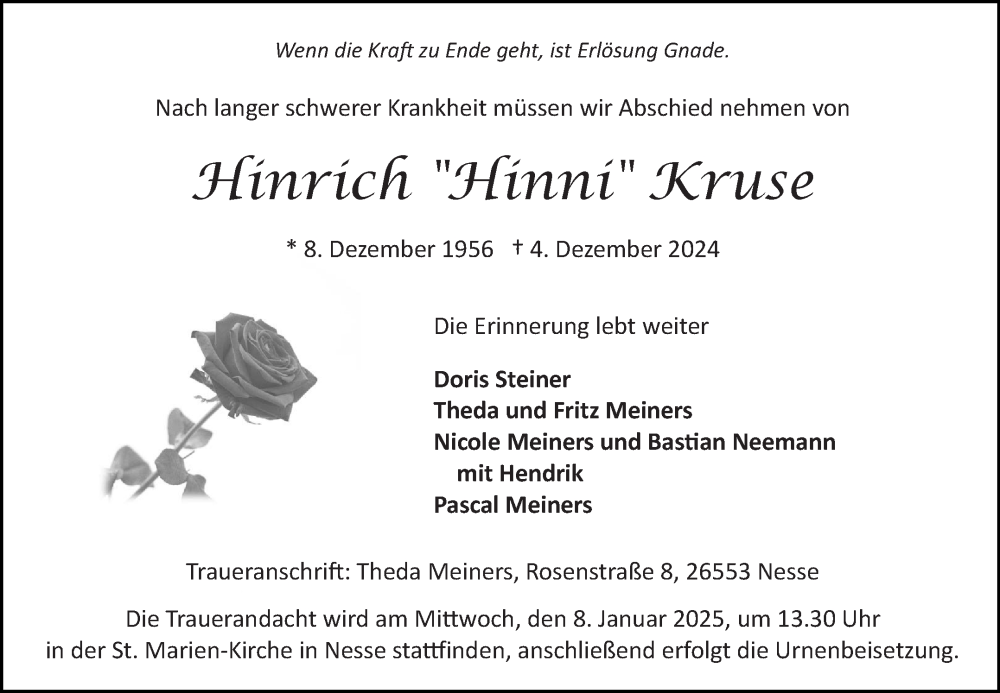 Wenn die Kraft zu Ende geht, ist Erlösung Gnade.

Nach langer schwerer Krankheit müssen wir Abschied nehmen von

Hinrich "Hinni" Kruse

* 8. Dezember 1956 † 4. Dezember 2024

Die Erinnerung lebt weiter

Doris Steiner
Theda und Fritz Meiners
Nicole Meiners und Bastian Neemann
mit Hendrik
Pascal Meiners

Traueranschrift: Theda Meiners, Rosenstraße 8, 26553 Nesse

Die Trauerandacht wird am Mittwoch, den 8. Januar 2025, um 13.30 Uhr in der St. Marien-Kirche in Nesse stattfinden, anschließend erfolgt die Urnenbeisetzung.